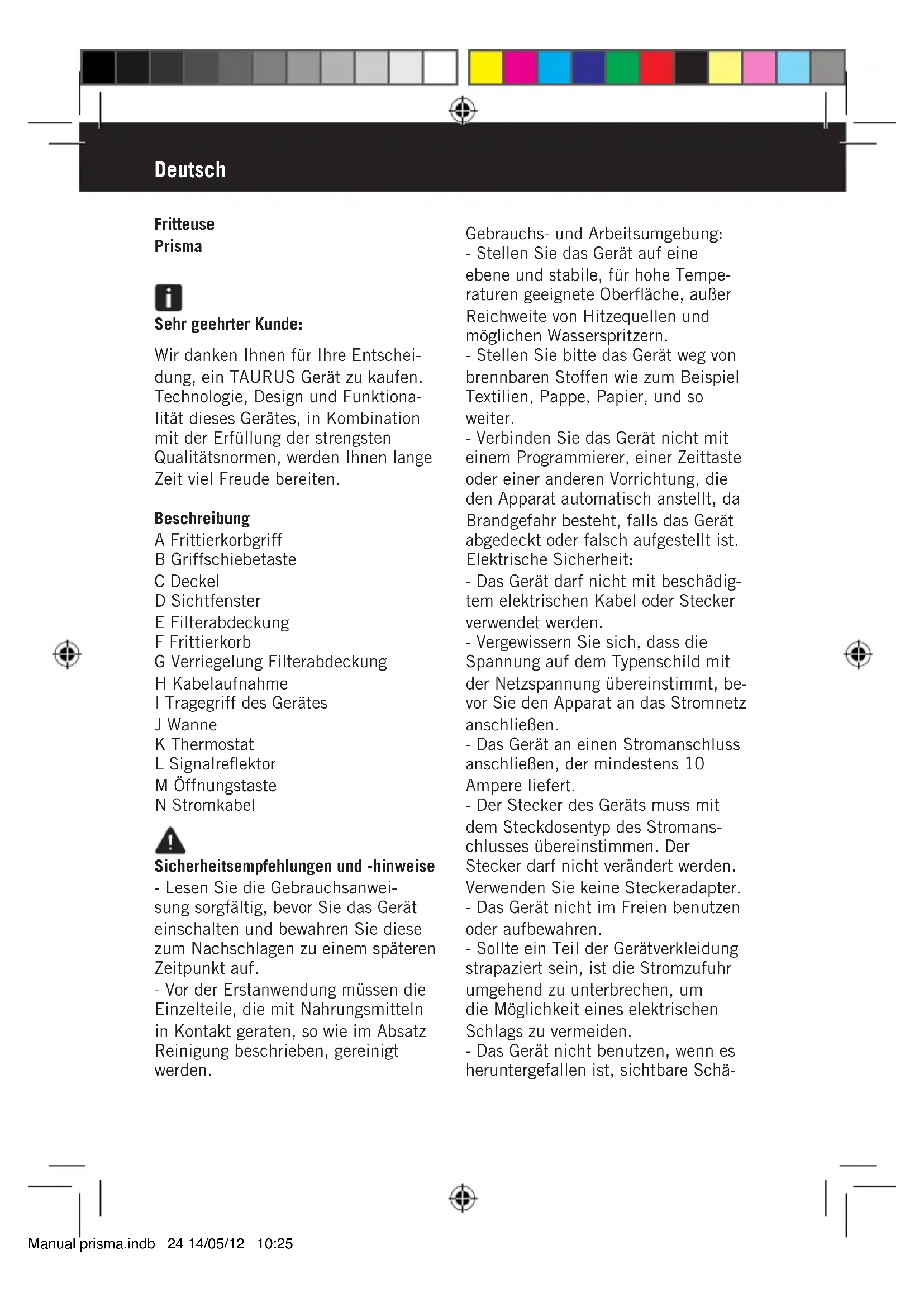 Deutsch

Fritteuse
Prisma

Sehr geehrter Kunde:

Wir danken Ihnen für Ihre Entscheidung, ein TAURUS Gerät zu kaufen. Technologie, Design und Funktionalität dieses Gerätes, in Kombination mit der Erfüllung der strengsten Qualitätsnormen, werden Ihnen lange Zeit viel Freude bereiten.

Beschreibung
A Frittierkorbgriff
B Griffschiebetaste
C Deckel
D Sichtfenster
E Filterabdeckung
F Frittierkorb
G Verriegelung Filterabdeckung
H Kabelaufnahme
I Tragegriff des Gerätes
J Wanne
K Thermostat
L Signalreflektor
M Öffnungstaste
N Stromkabel

Sicherheitsempfehlungen und -hinweise
- Lesen Sie die Gebrauchsanweisung sorgfältig, bevor Sie das Gerät einschalten und bewahren Sie diese zum Nachschlagen zu einem späteren Zeitpunkt auf.
- Vor der Erstanwendung müssen die Einzelteile, die mit Nahrungsmitteln in Kontakt geraten, so wie im Absatz Reinigung beschrieben, gereinigt werden.

Gebrauchs- und Arbeitsumgebung:
- Stellen Sie das Gerät auf eine ebene und stabile, für hohe Temperaturen geeignete Oberfläche, außer Reichweite von Hitzequellen und möglichen Wasserspritzern.
- Stellen Sie bitte das Gerät weg von brennbaren Stoffen wie zum Beispiel Textilien, Pappe, Papier, und so weiter.
- Verbinden Sie das Gerät nicht mit einem Programmierer, einer Zeittaste oder einer anderen Vorrichtung, die den Apparat automatisch anstellt, da Brandgefahr besteht, falls das Gerät abgedeckt oder falsch aufgestellt ist.
Elektrische Sicherheit:
- Das Gerät darf nicht mit beschädigtem elektrischen Kabel oder Stecker verwendet werden.
- Vergewissern Sie sich, dass die Spannung auf dem Typenschild mit der Netzspannung übereinstimmt, bevor Sie den Apparat an das Stromnetz anschließen.
- Das Gerät an einen Stromanschluss anschließen, der mindestens 10 Ampere liefert.
- Der Stecker des Geräts muss mit dem Steckdosentyp des Stromanschlusses übereinstimmen. Der Stecker darf nicht verändert werden. Verwenden Sie keine Steckeradapter.
- Das Gerät nicht im Freien benutzen oder aufbewahren.
- Sollte ein Teil der Gerätverkleidung strapaziert sein, ist die Stromzufuhr umgehend zu unterbrechen, um die Möglichkeit eines elektrischen Schlags zu vermeiden.
- Das Gerät nicht benutzen, wenn es heruntergefallen ist, sichtbare Schä-

Manual prisma.indb 24 14/05/12 10:25